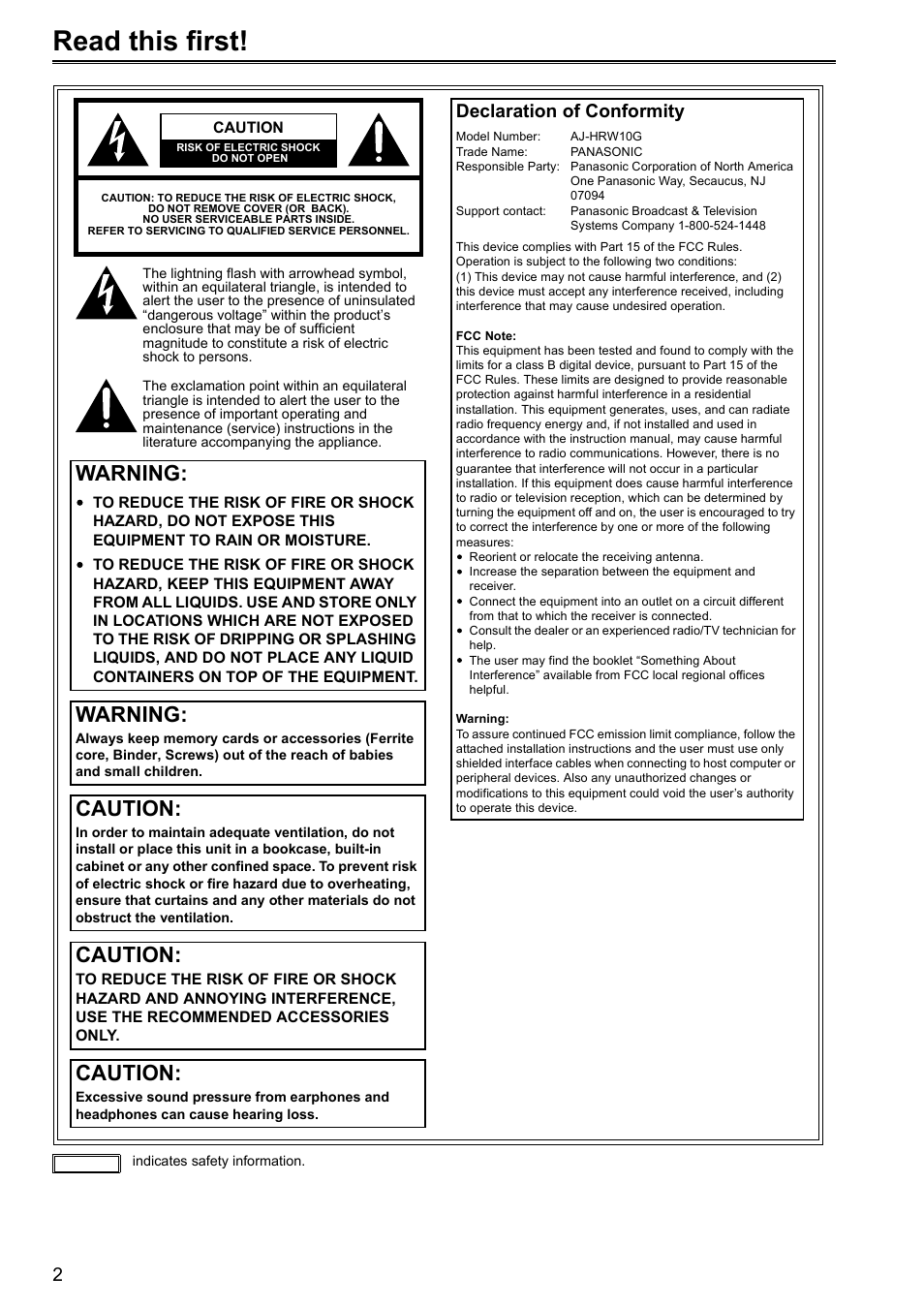 Read this first!

CAUTION
RISK OF ELECTRIC SHOCK
DO NOT OPEN

CAUTION: TO REDUCE THE RISK OF ELECTRIC SHOCK,
DO NOT REMOVE COVER (OR BACK).
NO USER SERVICEABLE PARTS INSIDE.
REFER TO SERVICING TO QUALIFIED SERVICE PERSONNEL.

The lightning flash with arrowhead symbol, within an equilateral triangle, is intended to alert the user to the presence of uninsulated “dangerous voltage” within the product’s enclosure that may be of sufficient magnitude to constitute a risk of electric shock to persons.

The exclamation point within an equilateral triangle is intended to alert the user to the presence of important operating and maintenance (service) instructions in the literature accompanying the appliance.

WARNING:
• TO REDUCE THE RISK OF FIRE OR SHOCK HAZARD, DO NOT EXPOSE THIS EQUIPMENT TO RAIN OR MOISTURE.
• TO REDUCE THE RISK OF FIRE OR SHOCK HAZARD, KEEP THIS EQUIPMENT AWAY FROM ALL LIQUIDS. USE AND STORE ONLY IN LOCATIONS WHICH ARE NOT EXPOSED TO THE RISK OF DRIPPING OR SPLASHING LIQUIDS, AND DO NOT PLACE ANY LIQUID CONTAINERS ON TOP OF THE EQUIPMENT.

WARNING:
Always keep memory cards or accessories (Ferrite core, Binder, Screws) out of the reach of babies and small children.

CAUTION:
In order to maintain adequate ventilation, do not install or place this unit in a bookcase, built-in cabinet or any other confined space. To prevent risk of electric shock or fire hazard due to overheating, ensure that curtains and any other materials do not obstruct the ventilation.

CAUTION:
TO REDUCE THE RISK OF FIRE OR SHOCK HAZARD AND ANNOYING INTERFERENCE, USE THE RECOMMENDED ACCESSORIES ONLY.

CAUTION:
Excessive sound pressure from earphones and headphones can cause hearing loss.

Declaration of Conformity
Model Number: AJ-HRW10G
Trade Name: PANASONIC
Responsible Party: Panasonic Corporation of North America One Panasonic Way, Secaucus, NJ 07094
Support contact: Panasonic Broadcast & Television Systems Company 1-800-524-1448

This device complies with Part 15 of the FCC Rules.
Operation is subject to the following two conditions:
(1) This device may not cause harmful interference, and (2) this device must accept any interference received, including interference that may cause undesired operation.

FCC Note:
This equipment has been tested and found to comply with the limits for a class B digital device, pursuant to Part 15 of the FCC Rules. These limits are designed to provide reasonable protection against harmful interference in a residential installation. This equipment generates, uses, and can radiate radio frequency energy and, if not installed and used in accordance with the instruction manual, may cause harmful interference to radio communications. However, there is no guarantee that interference will not occur in a particular installation. If this equipment does cause harmful interference to radio or television reception, which can be determined by turning the equipment off and on, the user is encouraged to try to correct the interference by one or more of the following measures:
• Reorient or relocate the receiving antenna.
• Increase the separation between the equipment and receiver.
• Connect the equipment into an outlet on a circuit different from that to which the receiver is connected.
• Consult the dealer or an experienced radio/TV technician for help.
• The user may find the booklet “Something About Interference” available from FCC local regional offices helpful.

Warning:
To assure continued FCC emission limit compliance, follow the attached installation instructions and the user must use only shielded interface cables when connecting to host computer or peripheral devices. Also any unauthorized changes or modifications to this equipment could void the user’s authority to operate this device.

indicates safety information.

2